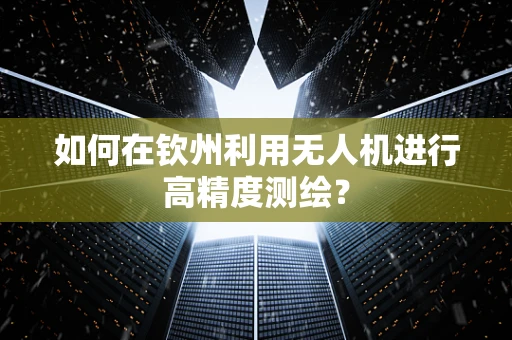 如何在钦州利用无人机进行高精度测绘?